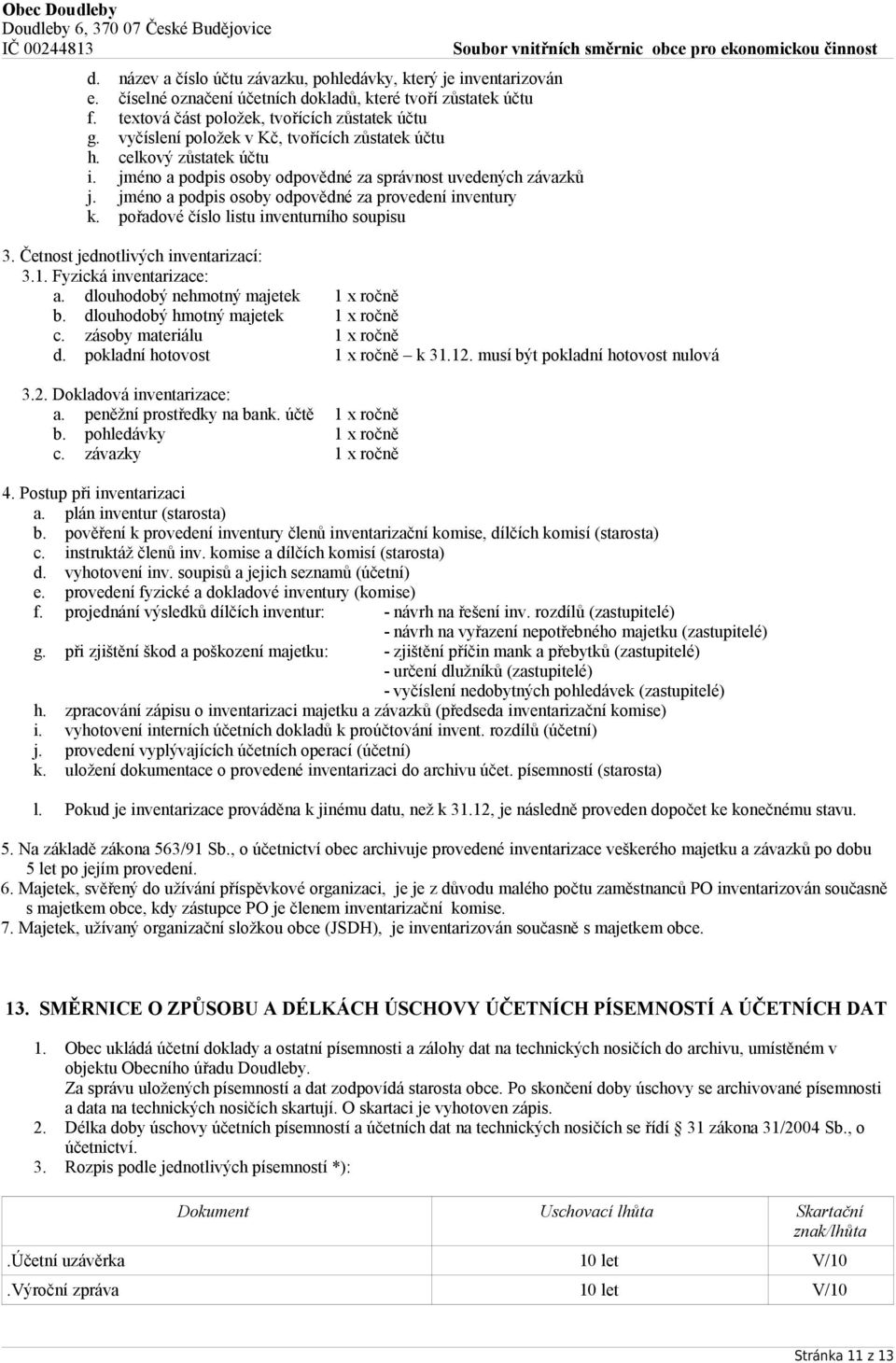 Obec Doudleby
Doudleby 6, 370 07 České Budějovice
IČ 00244813
Soubor vnitřních směrnic obce pro ekonomickou činnost

d. název a číslo účtu závazku, pohledávky, který je inventarizován
e. číselné označení účetních dokladů, které tvoří zůstatek účtu
f. textová část položek, tvořících zůstatek účtu
g. vyčíslení položek v Kč, tvořících zůstatek účtu
h. celkový zůstatek účtu
i. jméno a podpis osoby odpovědné za správnost uvedených závazků
j. jméno a podpis osoby odpovědné za provedení inventury
k. pořadové číslo listu inventurního soupisu

3. Četnost jednotlivých inventarizací:
3.1. Fyzická inventarizace:
a. dlouhodobý nehmotný majetek 1 x ročně
b. dlouhodobý hmotný majetek 1 x ročně
c. zásoby materiálu 1 x ročně
d. pokladní hotovost 1 x ročně – k 31.12. musí být pokladní hotovost nulová

3.2. Dokladová inventarizace:
a. peněžní prostředky na bank. účtě 1 x ročně
b. pohledávky 1 x ročně
c. závazky 1 x ročně

4. Postup při inventarizaci
a. plán inventur (starosta)
b. pověření k provedení inventury členů inventarizační komise, dílčích komisí (starosta)
c. instruktáž členů inv. komise a dílčích komisí (starosta)
d. vyhotovení inv. soupisů a jejich seznamů (účetní)
e. provedení fyzické a dokladové inventury (komise)
f. projednání výsledků dílčích inventur: - návrh na řešení inv. rozdílů (zastupitelé)
- návrh na vyřazení nepotřebného majetku (zastupitelé)
g. při zjištění škod a poškození majetku: - zjištění příčin mank a přebytků (zastupitelé)
- určení dlužníků (zastupitelé)
- vyčíslení nedobytných pohledávek (zastupitelé)
h. zpracování zápisu o inventarizaci majetku a závazků (předseda inventarizační komise)
i. vyhotovení interních účetních dokladů k proúčtování invent. rozdílů (účetní)
j. provedení vyplývajících účetních operací (účetní)
k. uložení dokumentace o provedené inventarizaci do archivu účet. písemností (starosta)

l. Pokud je inventarizace prováděna k jinému datu, než k 31.12, je následně proveden dopočet ke konečnému stavu.

5. Na základě zákona 563/91 Sb., o účetnictví obec archivuje provedené inventarizace veškerého majetku a závazků po dobu 5 let po jejím provedení.
6. Majetek, svěřený do užívání příspěvkové organizaci, je je z důvodu malého počtu zaměstnanců PO inventarizován současně s majetkem obce, kdy zástupce PO je členem inventarizační komise.
7. Majetek, užívaný organizační složkou obce (JSDH), je inventarizován současně s majetkem obce.

13. SMĚRNICE O ZPŮSOBU A DÉLKÁCH ÚSCHOVY ÚČETNÍCH PÍSEMNOSTÍ A ÚČETNÍCH DAT

1. Obec ukládá účetní doklady a ostatní písemnosti a zálohy dat na technických nosičích do archivu, umístěném v objektu Obecního úřadu Doudleby.
Za správu uložených písemností a dat zodpovídá starosta obce. Po skončení doby úschovy se archivované písemnosti a data na technických nosičích skartují. O skartaci je vyhotoven zápis.
2. Délka doby úschovy účetních písemností a účetních dat na technických nosičích se řídí § 31 zákona 31/2004 Sb., o účetnictví.
3. Rozpis podle jednotlivých písemností *):

| Dokument | Uschovací lhůta | Skartační znak/lhůta |
|---|---|---|
| .Účetní uzávěrka | 10 let | V/10 |
| .Výroční zpráva | 10 let | V/10 |

Stránka 11 z 13